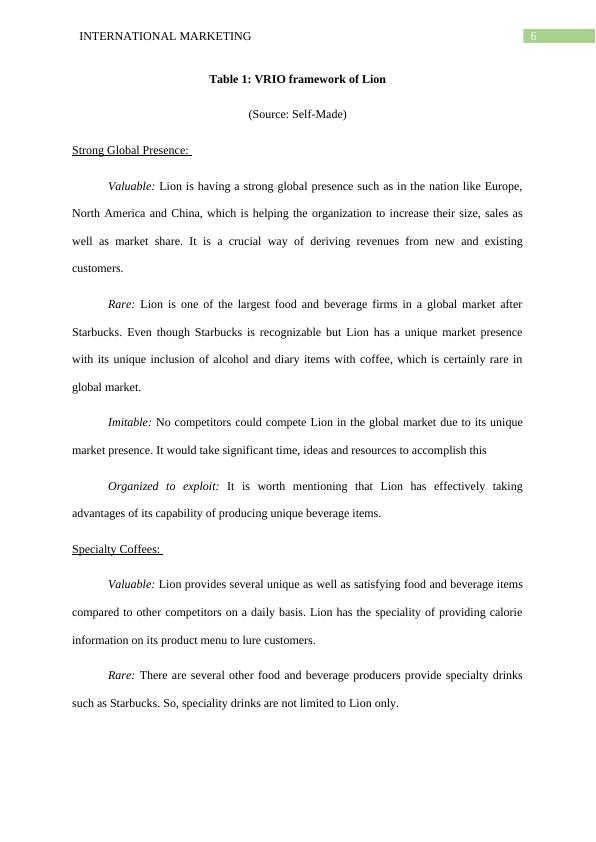 INTERNATIONAL MARKETING 6

Table 1: VRIO framework of Lion

(Source: Self-Made)

Strong Global Presence:

Valuable: Lion is having a strong global presence such as in the nation like Europe, North America and China, which is helping the organization to increase their size, sales as well as market share. It is a crucial way of deriving revenues from new and existing customers.

Rare: Lion is one of the largest food and beverage firms in a global market after Starbucks. Even though Starbucks is recognizable but Lion has a unique market presence with its unique inclusion of alcohol and diary items with coffee, which is certainly rare in global market.

Imitable: No competitors could compete Lion in the global market due to its unique market presence. It would take significant time, ideas and resources to accomplish this

Organized to exploit: It is worth mentioning that Lion has effectively taking advantages of its capability of producing unique beverage items.

Specialty Coffees:

Valuable: Lion provides several unique as well as satisfying food and beverage items compared to other competitors on a daily basis. Lion has the speciality of providing calorie information on its product menu to lure customers.

Rare: There are several other food and beverage producers provide specialty drinks such as Starbucks. So, speciality drinks are not limited to Lion only.